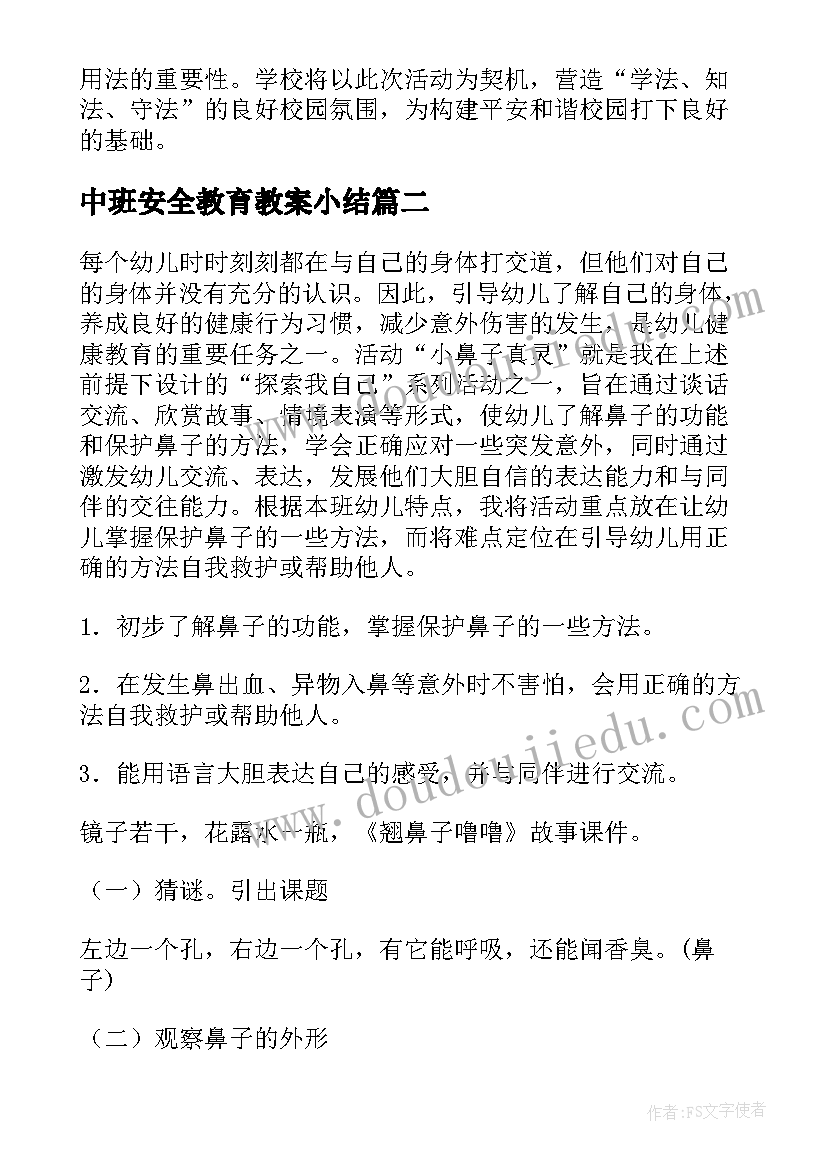 用法的重要性。学校将以此次活动为契机，营造“学法、知法、守法”的良好校园氛围，为构建平安和谐校园打下良好的基础。

中班安全教育教案小结篇二

每个幼儿时时刻刻都在与自己的身体打交道，但他们对自己的身体并没有充分的认识。因此，引导幼儿了解自己的身体，养成良好的健康行为习惯，减少意外伤害的发生，是幼儿健康教育的重要任务之一。活动“小鼻子真灵”就是我在上述前提下设计的“探索我自己”系列活动之一，旨在通过谈话交流、欣赏故事、情境表演等形式，使幼儿了解鼻子的功能和保护鼻子的方法，学会正确应对一些突发意外，同时通过激发幼儿交流、表达，发展他们大胆自信的表达能力和与同伴的交往能力。根据本班幼儿特点，我将活动重点放在让幼儿掌握保护鼻子的一些方法，而将难点定位在引导幼儿用正确的方法自我救护或帮助他人。

1．初步了解鼻子的功能，掌握保护鼻子的一些方法。

2．在发生鼻出血、异物入鼻等意外时不害怕，会用正确的方法自我救护或帮助他人。

3．能用语言大胆表达自己的感受，并与同伴进行交流。

镜子若干，花露水一瓶，《翘鼻子噜噜》故事课件。

（一）猜谜。引出课题

左边一个孔，右边一个孔，有它能呼吸，还能闻香臭。(鼻子)

（二）观察鼻子的外形

www.doudoujiedu.com

作者:FS文字使者